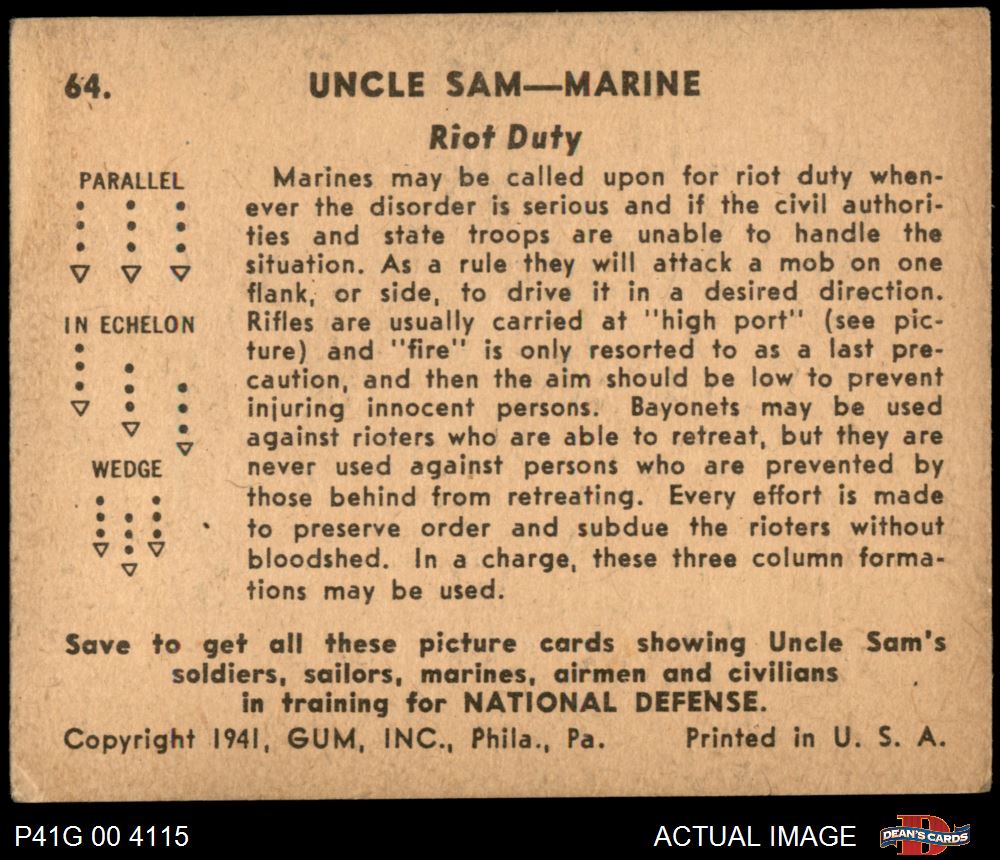 64. UNCLE SAM—MARINE

Riot Duty

PARALLEL

IN ECHELON

WEDGE

Marines may be called upon for riot duty whenever the disorder is serious and if the civil authorities and state troops are unable to handle the situation. As a rule they will attack a mob on one flank, or side, to drive it in a desired direction. Rifles are usually carried at "high port" (see picture) and "fire" is only resorted to as a last precaution, and then the aim should be low to prevent injuring innocent persons. Bayonets may be used against rioters who are able to retreat, but they are never used against persons who are prevented by those behind from retreating. Every effort is made to preserve order and subdue the rioters without bloodshed. In a charge, these three column formations may be used.

Save to get all these picture cards showing Uncle Sam's soldiers, sailors, marines, airmen and civilians in training for NATIONAL DEFENSE.

Copyright 1941, GUM, INC., Phila., Pa. Printed in U. S. A.

P41G 00 4115

ACTUAL IMAGE

DEAN'S CARDS